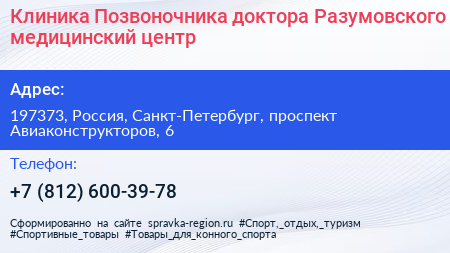 Клиника Позвоночника доктора Разумовского медицинский центр

Адрес:

197373, Россия, Санкт-Петербург, проспект Авиаконструкторов, 6

Телефон:

+7 (812) 600-39-78

Сформированно на сайте spravka-region.ru #Спорт,_отдых,_туризм #Спортивные_товары #Товары_для_конного_спорта